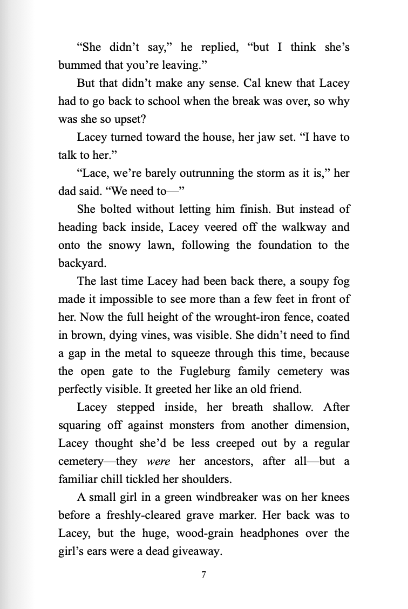 “She didn’t say,” he replied, “but I think she’s bummed that you’re leaving.”

But that didn’t make any sense. Cal knew that Lacey had to go back to school when the break was over, so why was she so upset?

Lacey turned toward the house, her jaw set. “I have to talk to her.”

“Lace, we’re barely outrunning the storm as it is,” her dad said. “We need to—”

She bolted without letting him finish. But instead of heading back inside, Lacey veered off the walkway and onto the snowy lawn, following the foundation to the backyard.

The last time Lacey had been back there, a soupy fog made it impossible to see more than a few feet in front of her. Now the full height of the wrought-iron fence, coated in brown, dying vines, was visible. She didn’t need to find a gap in the metal to squeeze through this time, because the open gate to the Fugleburg family cemetery was perfectly visible. It greeted her like an old friend.

Lacey stepped inside, her breath shallow. After squaring off against monsters from another dimension, Lacey thought she’d be less creeped out by a regular cemetery—they were her ancestors, after all—but a familiar chill tickled her shoulders.

A small girl in a green windbreaker was on her knees before a freshly-cleared grave marker. Her back was to Lacey, but the huge, wood-grain headphones over the girl’s ears were a dead giveaway.

7